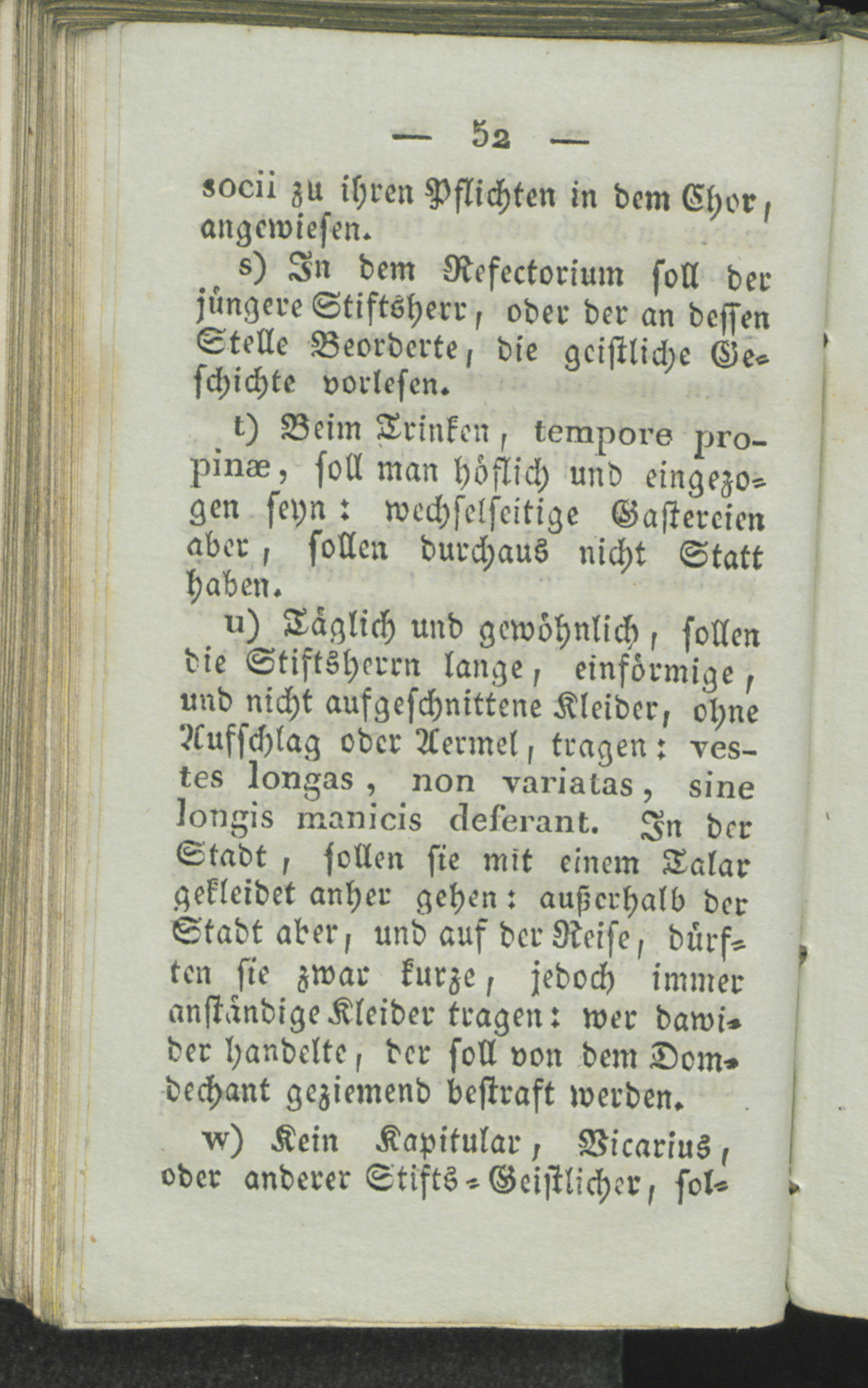 — 52 —

socii zu ihren Pflichten in dem Chor, angewiesen.

s) In dem Refectorium soll der jüngere Stiftsherr, oder der an dessen Stelle Beorderte, die geistliche Geschichte vorlesen.

t) Beim Trinken, tempore propinæ, soll man höflich und eingezogen seyn: wechselseitige Gastereien aber, sollen durchaus nicht Statt haben.

u) Täglich und gewöhnlich, sollen die Stiftsherrn lange, einförmige, und nicht aufgeschnittene Kleider, ohne Aufschlag oder Aermel, tragen: vestes longas, non variatas, sine longis manicis deferant. In der Stadt, sollen sie mit einem Talar gekleidet anher gehen: außerhalb der Stadt aber, und auf der Reise, dürften sie zwar kurze, jedoch immer anständige Kleider tragen: wer dawider handelte, der soll von dem Domdechant geziemend bestraft werden.

w) Kein Kapitular, Vicarius, oder anderer Stifts-Geistlicher, sol-